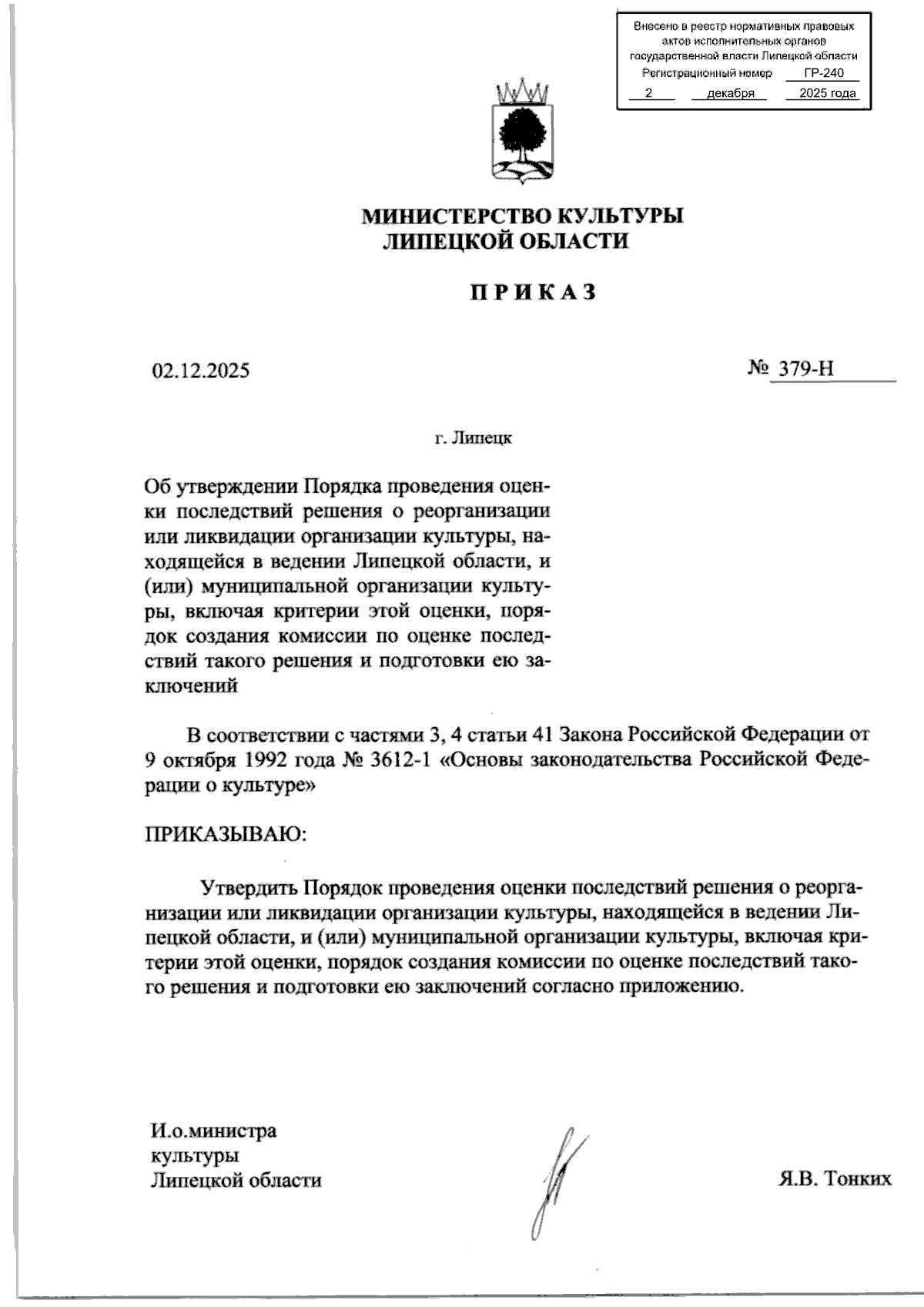 Внесено в реестр нормативных правовых актов исполнительных органов государственной власти Липецкой области
Регистрационный номер ГР-240
2 декабря 2025 года

МИНИСТЕРСТВО КУЛЬТУРЫ
ЛИПЕЦКОЙ ОБЛАСТИ

П Р И К А З

02.12.2025 № 379-Н

г. Липецк

Об утверждении Порядка проведения оценки последствий решения о реорганизации или ликвидации организации культуры, находящейся в ведении Липецкой области, и (или) муниципальной организации культуры, включая критерии этой оценки, порядок создания комиссии по оценке последствий такого решения и подготовки ею заключений

В соответствии с частями 3, 4 статьи 41 Закона Российской Федерации от 9 октября 1992 года № 3612-1 «Основы законодательства Российской Федерации о культуре»

ПРИКАЗЫВАЮ:

Утвердить Порядок проведения оценки последствий решения о реорганизации или ликвидации организации культуры, находящейся в ведении Липецкой области, и (или) муниципальной организации культуры, включая критерии этой оценки, порядок создания комиссии по оценке последствий такого решения и подготовки ею заключений согласно приложению.

И.о.министра
культуры
Липецкой области

Я.В. Тонких